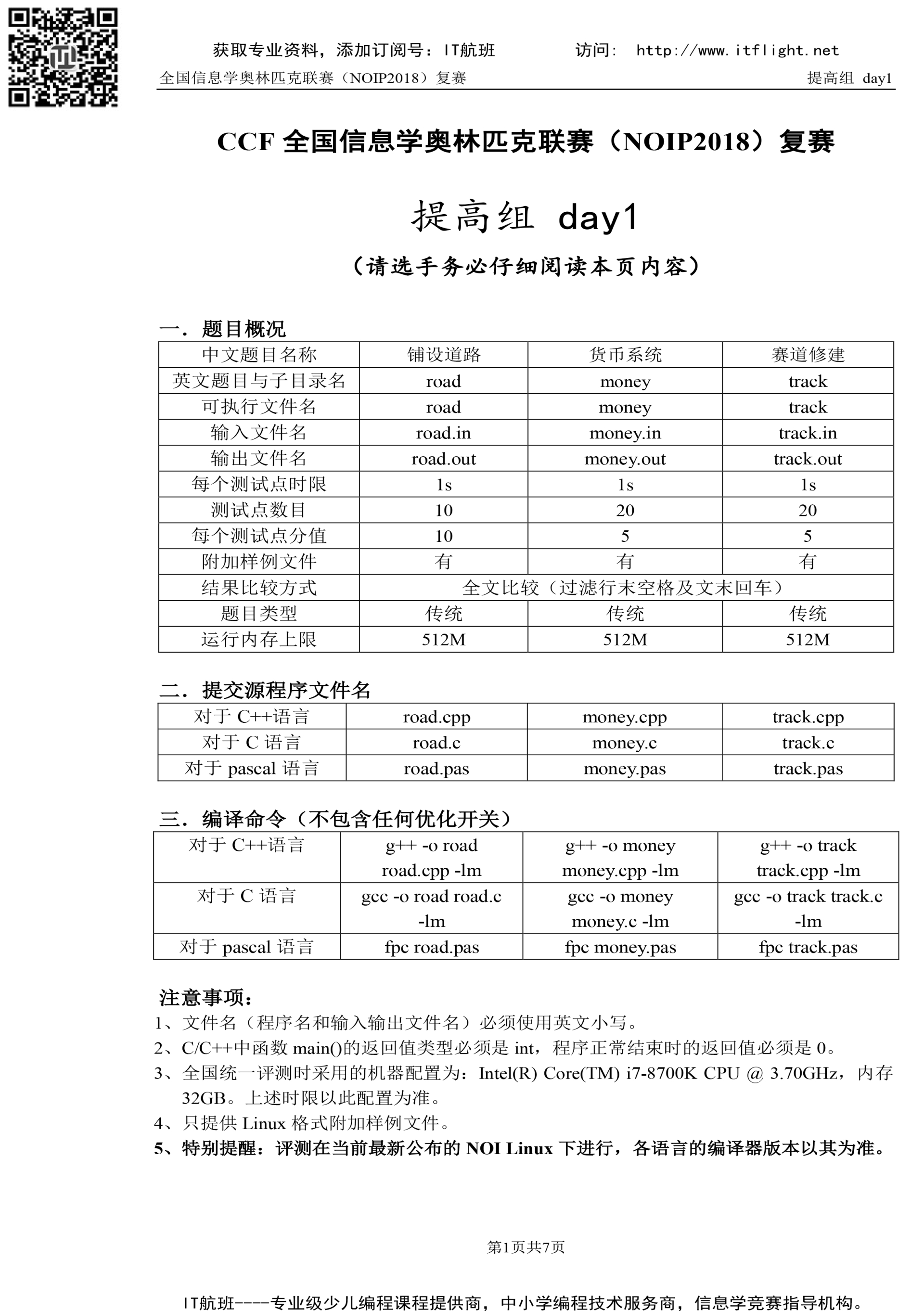 获取专业资料，添加订阅号：IT航班　　访问： http://www.itflight.net

全国信息学奥林匹克联赛（NOIP2018）复赛　　提高组 day1

CCF 全国信息学奥林匹克联赛（NOIP2018）复赛

提高组 day1

（请选手务必仔细阅读本页内容）

一．题目概况

| 中文题目名称 | 铺设道路 | 货币系统 | 赛道修建 |
|---|---|---|---|
| 英文题目与子目录名 | road | money | track |
| 可执行文件名 | road | money | track |
| 输入文件名 | road.in | money.in | track.in |
| 输出文件名 | road.out | money.out | track.out |
| 每个测试点时限 | 1s | 1s | 1s |
| 测试点数目 | 10 | 20 | 20 |
| 每个测试点分值 | 10 | 5 | 5 |
| 附加样例文件 | 有 | 有 | 有 |
| 结果比较方式 | 全文比较（过滤行末空格及文末回车） | | |
| 题目类型 | 传统 | 传统 | 传统 |
| 运行内存上限 | 512M | 512M | 512M |

二．提交源程序文件名

| 对于 C++语言 | road.cpp | money.cpp | track.cpp |
|---|---|---|---|
| 对于 C 语言 | road.c | money.c | track.c |
| 对于 pascal 语言 | road.pas | money.pas | track.pas |

三．编译命令（不包含任何优化开关）

| 对于 C++语言 | g++ -o road road.cpp -lm | g++ -o money money.cpp -lm | g++ -o track track.cpp -lm |
|---|---|---|---|
| 对于 C 语言 | gcc -o road road.c -lm | gcc -o money money.c -lm | gcc -o track track.c -lm |
| 对于 pascal 语言 | fpc road.pas | fpc money.pas | fpc track.pas |

注意事项：
1、文件名（程序名和输入输出文件名）必须使用英文小写。
2、C/C++中函数 main()的返回值类型必须是 int，程序正常结束时的返回值必须是 0。
3、全国统一评测时采用的机器配置为：Intel(R) Core(TM) i7-8700K CPU @ 3.70GHz，内存 32GB。上述时限以此配置为准。
4、只提供 Linux 格式附加样例文件。
5、特别提醒：评测在当前最新公布的 NOI Linux 下进行，各语言的编译器版本以其为准。

第1页共7页

IT航班----专业级少儿编程课程提供商，中小学编程技术服务商，信息学竞赛指导机构。